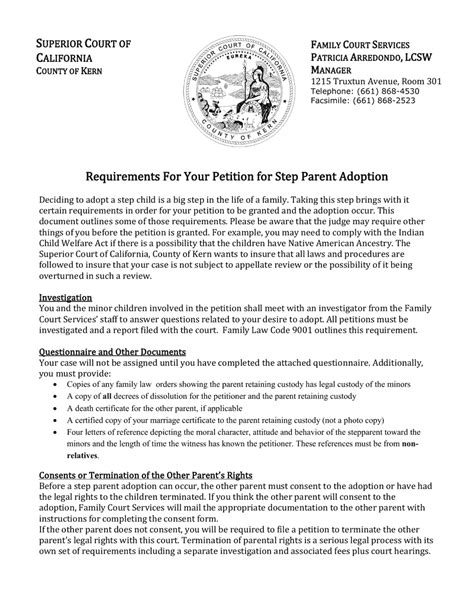 SUPERIOR COURT OF CALIFORNIA
COUNTY OF KERN

SUPERIOR COURT OF CALIFORNIA
EUREKA
COUNTY OF KERN

FAMILY COURT SERVICES
PATRICIA ARREDONDO, LCSW
MANAGER
1215 Truxtun Avenue, Room 301
Telephone: (661) 868-4530
Facsimile: (661) 868-2523

Requirements For Your Petition for Step Parent Adoption

Deciding to adopt a step child is a big step in the life of a family. Taking this step brings with it certain requirements in order for your petition to be granted and the adoption occur. This document outlines some of those requirements. Please be aware that the judge may require other things of you before the petition is granted. For example, you may need to comply with the Indian Child Welfare Act if there is a possibility that the children have Native American Ancestry. The Superior Court of California, County of Kern wants to insure that all laws and procedures are followed to insure that your case is not subject to appellate review or the possibility of it being overturned in such a review.

Investigation
You and the minor children involved in the petition shall meet with an investigator from the Family Court Services' staff to answer questions related to your desire to adopt. All petitions must be investigated and a report filed with the court. Family Law Code 9001 outlines this requirement.

Questionnaire and Other Documents
Your case will not be assigned until you have completed the attached questionnaire. Additionally, you must provide:
• Copies of any family law orders showing the parent retaining custody has legal custody of the minors
• A copy of all decrees of dissolution for the petitioner and the parent retaining custody
• A death certificate for the other parent, if applicable
• A certified copy of your marriage certificate to the parent retaining custody (not a photo copy)
• Four letters of reference depicting the moral character, attitude and behavior of the stepparent toward the minors and the length of time the witness has known the petitioner. These references must be from non-relatives.

Consents or Termination of the Other Parent's Rights
Before a step parent adoption can occur, the other parent must consent to the adoption or have had the legal rights to the children terminated. If you think the other parent will consent to the adoption, Family Court Services will mail the appropriate documentation to the other parent with instructions for completing the consent form.
If the other parent does not consent, you will be required to file a petition to terminate the other parent's legal rights with this court. Termination of parental rights is a serious legal process with its own set of requirements including a separate investigation and associated fees plus court hearings.